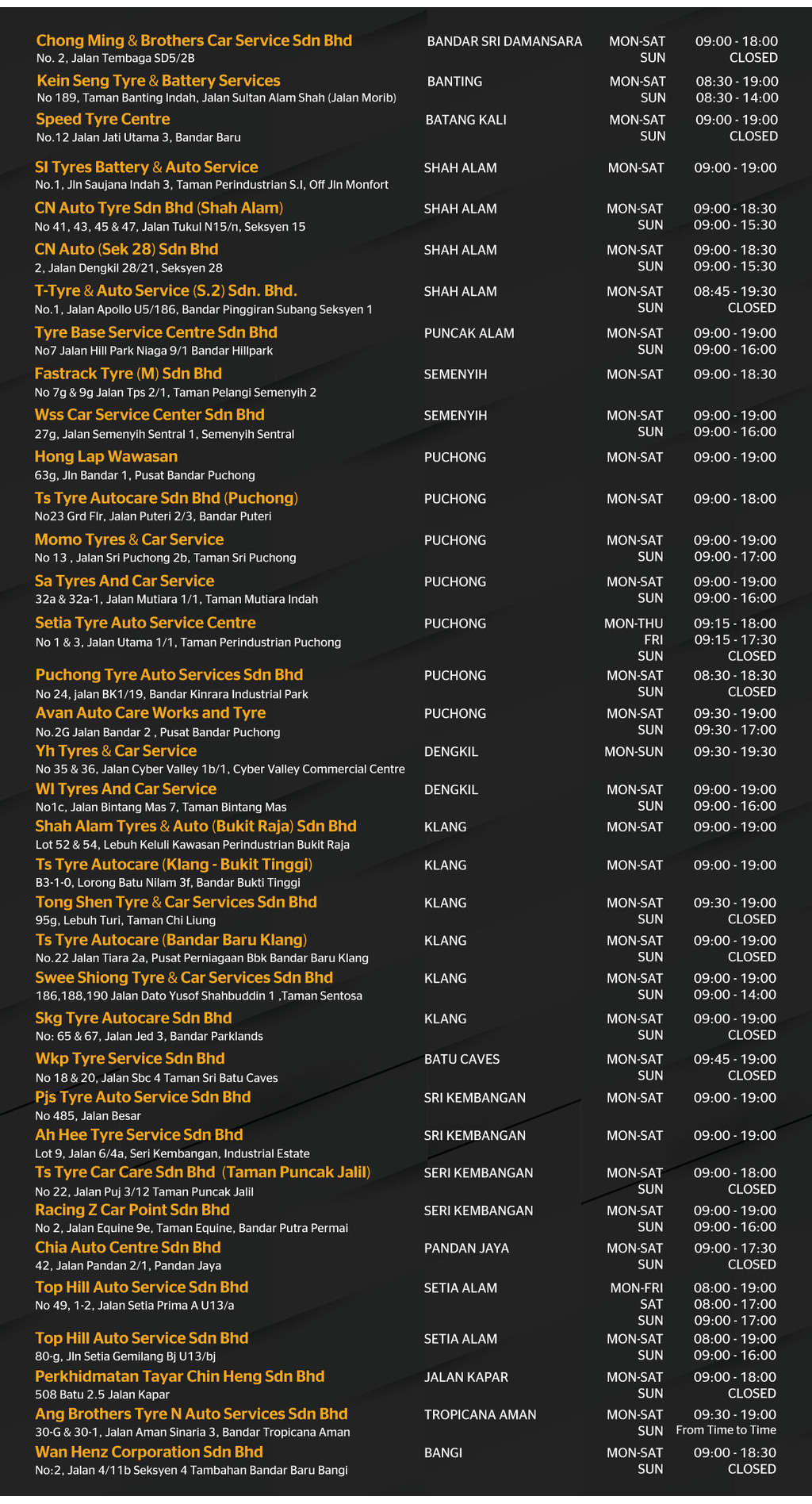 Chong Ming & Brothers Car Service Sdn Bhd
No. 2, Jalan Tembaga SD5/2B
BANDAR SRI DAMANSARA
MON-SAT 09:00 - 18:00
SUN CLOSED

Kein Seng Tyre & Battery Services
No 189, Taman Banting Indah, Jalan Sultan Alam Shah (Jalan Morib)
BANTING
MON-SAT 08:30 - 19:00
SUN 08:30 - 14:00

Speed Tyre Centre
No.12 Jalan Jati Utama 3, Bandar Baru
BATANG KALI
MON-SAT 09:00 - 19:00
SUN CLOSED

SI Tyres Battery & Auto Service
No.1, Jln Saujana Indah 3, Taman Perindustrian S.I, Off Jln Monfort
SHAH ALAM
MON-SAT 09:00 - 19:00

CN Auto Tyre Sdn Bhd (Shah Alam)
No 41, 43, 45 & 47, Jalan Tukul N15/n, Seksyen 15
SHAH ALAM
MON-SAT 09:00 - 18:30
SUN 09:00 - 15:30

CN Auto (Sek 28) Sdn Bhd
2, Jalan Dengkil 28/21, Seksyen 28
SHAH ALAM
MON-SAT 09:00 - 18:30
SUN 09:00 - 15:30

T-Tyre & Auto Service (S.2) Sdn. Bhd.
No.1, Jalan Apollo U5/186, Bandar Pinggiran Subang Seksyen 1
SHAH ALAM
MON-SAT 08:45 - 19:30
SUN CLOSED

Tyre Base Service Centre Sdn Bhd
No7 Jalan Hill Park Niaga 9/1 Bandar Hillpark
PUNCAK ALAM
MON-SAT 09:00 - 19:00
SUN 09:00 - 16:00

Fastrack Tyre (M) Sdn Bhd
No 7g & 9g Jalan Tps 2/1, Taman Pelangi Semenyih 2
SEMENYIH
MON-SAT 09:00 - 18:30

Wss Car Service Center Sdn Bhd
27g, Jalan Semenyih Sentral 1, Semenyih Sentral
SEMENYIH
MON-SAT 09:00 - 19:00
SUN 09:00 - 16:00

Hong Lap Wawasan
63g, Jln Bandar 1, Pusat Bandar Puchong
PUCHONG
MON-SAT 09:00 - 19:00

Ts Tyre Autocare Sdn Bhd (Puchong)
No23 Grd Flr, Jalan Puteri 2/3, Bandar Puteri
PUCHONG
MON-SAT 09:00 - 18:00

Momo Tyres & Car Service
No 13 , Jalan Sri Puchong 2b, Taman Sri Puchong
PUCHONG
MON-SAT 09:00 - 19:00
SUN 09:00 - 17:00

Sa Tyres And Car Service
32a & 32a-1, Jalan Mutiara 1/1, Taman Mutiara Indah
PUCHONG
MON-SAT 09:00 - 19:00
SUN 09:00 - 16:00

Setia Tyre Auto Service Centre
No 1 & 3, Jalan Utama 1/1, Taman Perindustrian Puchong
PUCHONG
MON-THU 09:15 - 18:00
FRI 09:15 - 17:30
SUN CLOSED

Puchong Tyre Auto Services Sdn Bhd
No 24, jalan BK1/19, Bandar Kinrara Industrial Park
PUCHONG
MON-SAT 08:30 - 18:30
SUN CLOSED

Avan Auto Care Works and Tyre
No.2G Jalan Bandar 2 , Pusat Bandar Puchong
PUCHONG
MON-SAT 09:30 - 19:00
SUN 09:30 - 17:00

Yh Tyres & Car Service
No 35 & 36, Jalan Cyber Valley 1b/1, Cyber Valley Commercial Centre
DENGKIL
MON-SUN 09:30 - 19:30

Wl Tyres And Car Service
No1c, Jalan Bintang Mas 7, Taman Bintang Mas
DENGKIL
MON-SAT 09:00 - 19:00
SUN 09:00 - 16:00

Shah Alam Tyres & Auto (Bukit Raja) Sdn Bhd
Lot 52 & 54, Lebuh Keluli Kawasan Perindustrian Bukit Raja
KLANG
MON-SAT 09:00 - 19:00

Ts Tyre Autocare (Klang - Bukit Tinggi)
B3-1-0, Lorong Batu Nilam 3f, Bandar Bukti Tinggi
KLANG
MON-SAT 09:00 - 19:00

Tong Shen Tyre & Car Services Sdn Bhd
95g, Lebuh Turi, Taman Chi Liung
KLANG
MON-SAT 09:30 - 19:00
SUN CLOSED

Ts Tyre Autocare (Bandar Baru Klang)
No.22 Jalan Tiara 2a, Pusat Perniagaan Bbk Bandar Baru Klang
KLANG
MON-SAT 09:00 - 19:00
SUN CLOSED

Swee Shiong Tyre & Car Services Sdn Bhd
186,188,190 Jalan Dato Yusof Shahbuddin 1 ,Taman Sentosa
KLANG
MON-SAT 09:00 - 19:00
SUN 09:00 - 14:00

Skg Tyre Autocare Sdn Bhd
No: 65 & 67, Jalan Jed 3, Bandar Parklands
KLANG
MON-SAT 09:00 - 19:00
SUN CLOSED

Wkp Tyre Service Sdn Bhd
No 18 & 20, Jalan Sbc 4 Taman Sri Batu Caves
BATU CAVES
MON-SAT 09:45 - 19:00
SUN CLOSED

Pjs Tyre Auto Service Sdn Bhd
No 485, Jalan Besar
SRI KEMBANGAN
MON-SAT 09:00 - 19:00

Ah Hee Tyre Service Sdn Bhd
Lot 9, Jalan 6/4a, Seri Kembangan, Industrial Estate
SRI KEMBANGAN
MON-SAT 09:00 - 19:00

Ts Tyre Car Care Sdn Bhd (Taman Puncak Jalil)
No 22, Jalan Puj 3/12 Taman Puncak Jalil
SERI KEMBANGAN
MON-SAT 09:00 - 18:00
SUN CLOSED

Racing Z Car Point Sdn Bhd
No 2, Jalan Equine 9e, Taman Equine, Bandar Putra Permai
SERI KEMBANGAN
MON-SAT 09:00 - 19:00
SUN 09:00 - 16:00

Chia Auto Centre Sdn Bhd
42, Jalan Pandan 2/1, Pandan Jaya
PANDAN JAYA
MON-SAT 09:00 - 17:30
SUN CLOSED

Top Hill Auto Service Sdn Bhd
No 49, 1-2, Jalan Setia Prima A U13/a
SETIA ALAM
MON-FRI 08:00 - 19:00
SAT 08:00 - 17:00
SUN 09:00 - 17:00

Top Hill Auto Service Sdn Bhd
80-g, Jln Setia Gemilang Bj U13/bj
SETIA ALAM
MON-SAT 08:00 - 19:00
SUN 09:00 - 16:00

Perkhidmatan Tayar Chin Heng Sdn Bhd
508 Batu 2.5 Jalan Kapar
JALAN KAPAR
MON-SAT 09:00 - 18:00
SUN CLOSED

Ang Brothers Tyre N Auto Services Sdn Bhd
30-G & 30-1, Jalan Aman Sinaria 3, Bandar Tropicana Aman
TROPICANA AMAN
MON-SAT 09:30 - 19:00
SUN From Time to Time

Wan Henz Corporation Sdn Bhd
No:2, Jalan 4/11b Seksyen 4 Tambahan Bandar Baru Bangi
BANGI
MON-SAT 09:00 - 18:30
SUN CLOSED